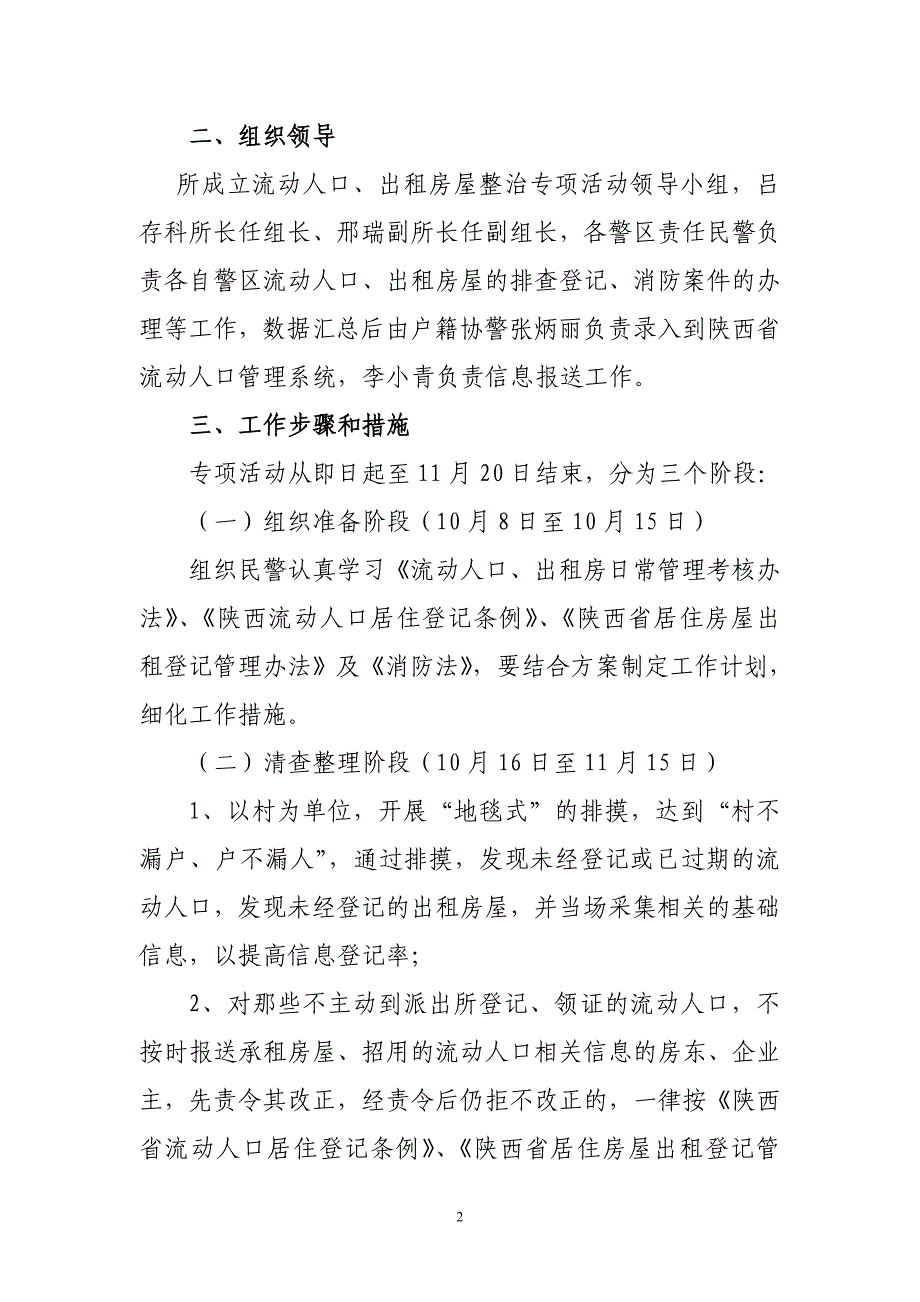 二、组织领导

所成立流动人口、出租房屋整治专项活动领导小组，吕存科所长任组长、邢瑞副所长任副组长，各警区责任民警负责各自警区流动人口、出租房屋的排查登记、消防案件的办理等工作，数据汇总后由户籍协警张炳丽负责录入到陕西省流动人口管理系统，李小青负责信息报送工作。

三、工作步骤和措施

专项活动从即日起至11月20日结束，分为三个阶段：

（一）组织准备阶段（10月8日至10月15日）

组织民警认真学习《流动人口、出租房日常管理考核办法》、《陕西流动人口居住登记条例》、《陕西省居住房屋出租登记管理办法》及《消防法》，要结合方案制定工作计划，细化工作措施。

（二）清查整理阶段（10月16日至11月15日）

1、以村为单位，开展“地毯式”的排摸，达到“村不漏户、户不漏人”，通过排摸，发现未经登记或已过期的流动人口，发现未经登记的出租房屋，并当场采集相关的基础信息，以提高信息登记率；

2、对那些不主动到派出所登记、领证的流动人口，不按时报送承租房屋、招用的流动人口相关信息的房东、企业主，先责令其改正，经责令后仍拒不改正的，一律按《陕西省流动人口居住登记条例》、《陕西省居住房屋出租登记管

2